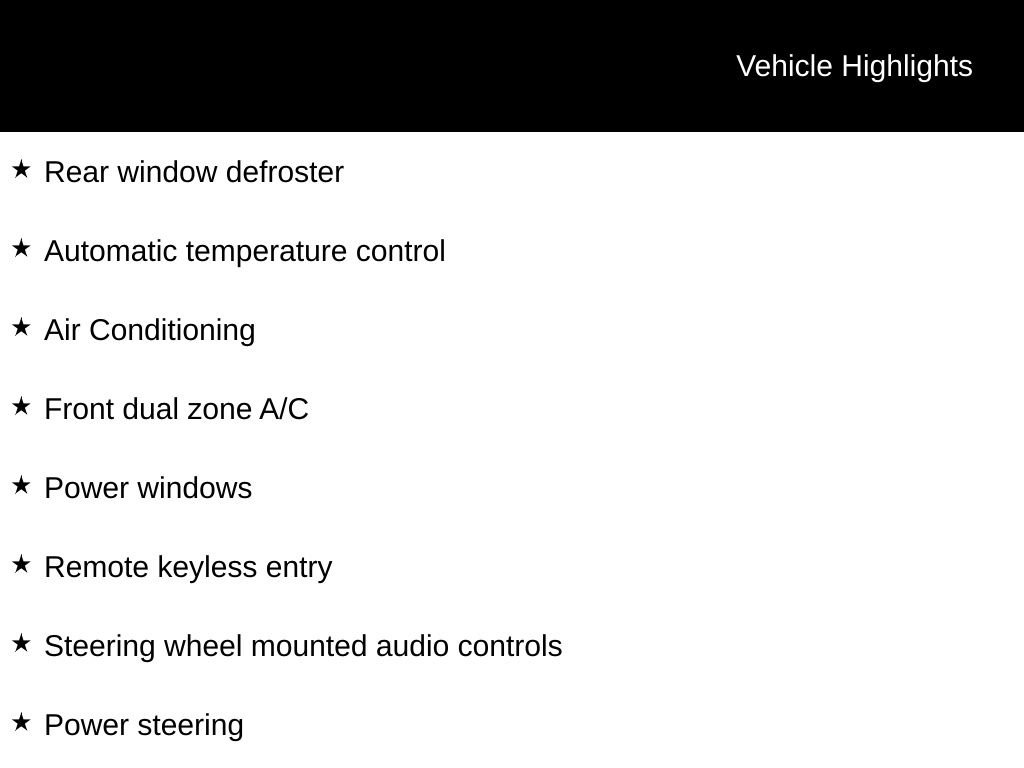 Vehicle Highlights

★ Rear window defroster

★ Automatic temperature control

★ Air Conditioning

★ Front dual zone A/C

★ Power windows

★ Remote keyless entry

★ Steering wheel mounted audio controls

★ Power steering